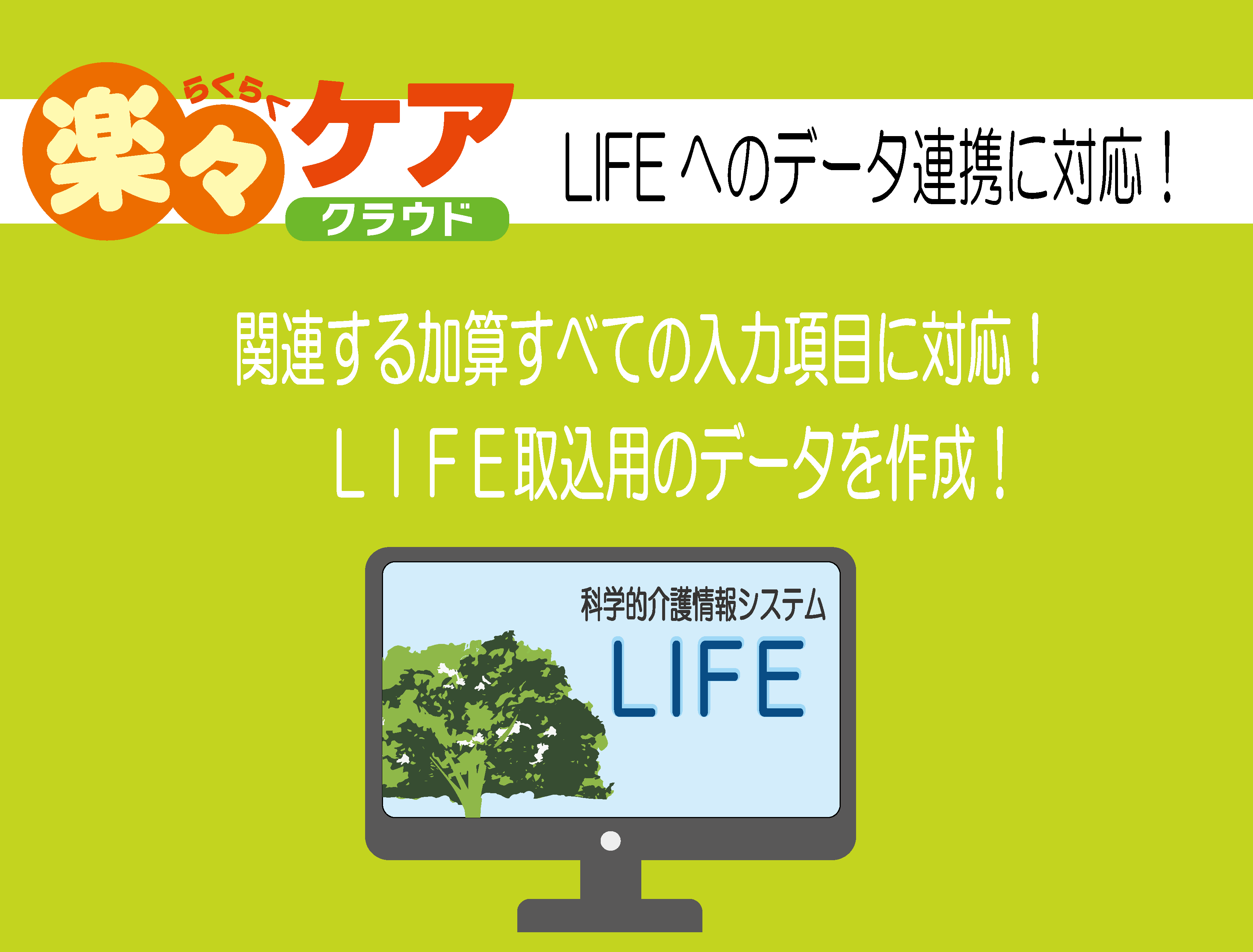 らくらく
楽々ケア
クラウド

LIFEへのデータ連携に対応！

関連する加算すべての入力項目に対応！
ＬＩＦＥ取込用のデータを作成！

科学的介護情報システム
LIFE